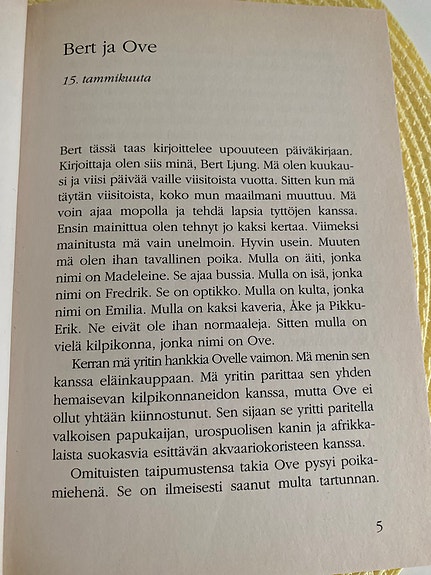 Bert ja Ove

15. tammikuuta

Bert tässä taas kirjoittelee upouuteen päiväkirjaan. Kirjoittaja olen siis minä, Bert Ljung. Mä olen kuukausi ja viisi päivää vaille viisitoista vuotta. Sitten kun mä täytän viisitoista, koko mun maailmani muuttuu. Mä voin ajaa mopolla ja tehdä lapsia tyttöjen kanssa. Ensin mainittua olen tehnyt jo kaksi kertaa. Viimeksi mainitusta mä vain unelmoin. Hyvin usein. Muuten mä olen ihan tavallinen poika. Mulla on äiti, jonka nimi on Madeleine. Se ajaa bussia. Mulla on isä, jonka nimi on Fredrik. Se on optikko. Mulla on kulta, jonka nimi on Emilia. Mulla on kaksi kaveria, Åke ja Pikku-Erik. Ne eivät ole ihan normaaleja. Sitten mulla on vielä kilpikonna, jonka nimi on Ove.

Kerran mä yritin hankkia Ovelle vaimon. Mä menin sen kanssa eläinkauppaan. Mä yritin parittaa sen yhden hemaisevan kilpikonnaneidon kanssa, mutta Ove ei ollut yhtään kiinnostunut. Sen sijaan se yritti paritella valkoisen papukaijan, urospuolisen kanin ja afrikkalaista suokasvia esittävän akvaariokoristeen kanssa.

Omituisten taipumustensa takia Ove pysyi poikamiehenä. Se on ilmeisesti saanut multa tartunnan.

5